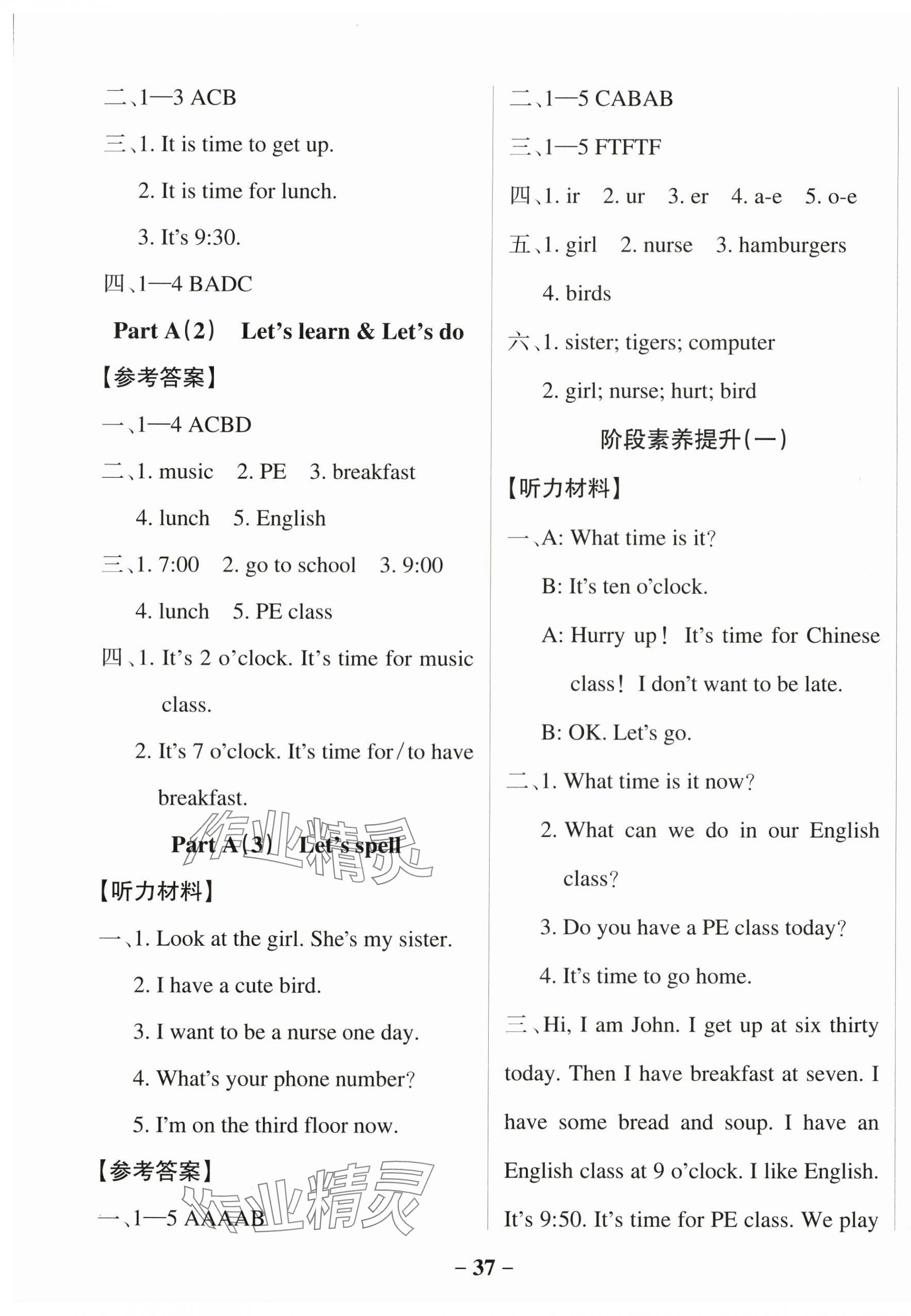 二、1—3 ACB

三、1. It is time to get up.

2. It is time for lunch.

3. It's 9:30.

四、1—4 BADC

Part A(2)  Let's learn & Let's do

【参考答案】

一、1—4 ACBD

二、1. music  2. PE  3. breakfast

4. lunch  5. English

三、1. 7:00  2. go to school  3. 9:00

4. lunch  5. PE class

四、1. It's 2 o'clock. It's time for music class.

2. It's 7 o'clock. It's time for/to have breakfast.

Part A(3)  Let's spell

【听力材料】

一、1. Look at the girl. She's my sister.

2. I have a cute bird.

3. I want to be a nurse one day.

4. What's your phone number?

5. I'm on the third floor now.

【参考答案】

一、1—5 AAAAB

二、1—5 CABAB

三、1—5 FTFTF

四、1. ir  2. ur  3. er  4. a-e  5. o-e

五、1. girl  2. nurse  3. hamburgers

4. birds

六、1. sister; tigers; computer

2. girl; nurse; hurt; bird

阶段素养提升(一)

【听力材料】

一、A: What time is it?

B: It's ten o'clock.

A: Hurry up! It's time for Chinese class! I don't want to be late.

B: OK. Let's go.

二、1. What time is it now?

2. What can we do in our English class?

3. Do you have a PE class today?

4. It's time to go home.

三、Hi, I am John. I get up at six thirty today. Then I have breakfast at seven. I have some bread and soup. I have an English class at 9 o'clock. I like English. It's 9:50. It's time for PE class. We play

– 37 –

作业精灵